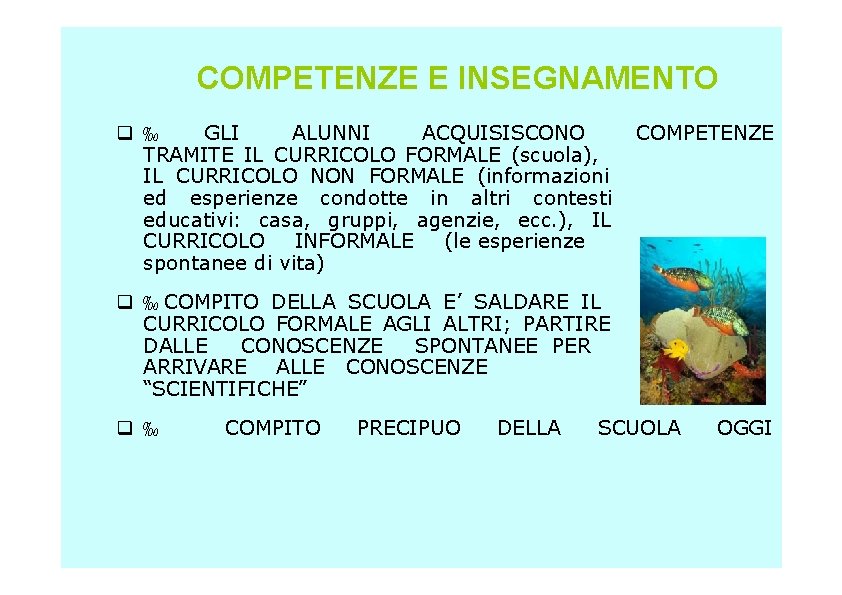 COMPETENZE E INSEGNAMENTO

☐ ‰ GLI ALUNNI ACQUISISCONO COMPETENZE TRAMITE IL CURRICOLO FORMALE (scuola), IL CURRICOLO NON FORMALE (informazioni ed esperienze condotte in altri contesti educativi: casa, gruppi, agenzie, ecc.), IL CURRICOLO INFORMALE (le esperienze spontanee di vita)

☐ ‰ COMPITO DELLA SCUOLA E' SALDARE IL CURRICOLO FORMALE AGLI ALTRI; PARTIRE DALLE CONOSCENZE SPONTANEE PER ARRIVARE ALLE CONOSCENZE "SCIENTIFICHE"

☐ ‰ COMPITO PRECIPUO DELLA SCUOLA OGGI